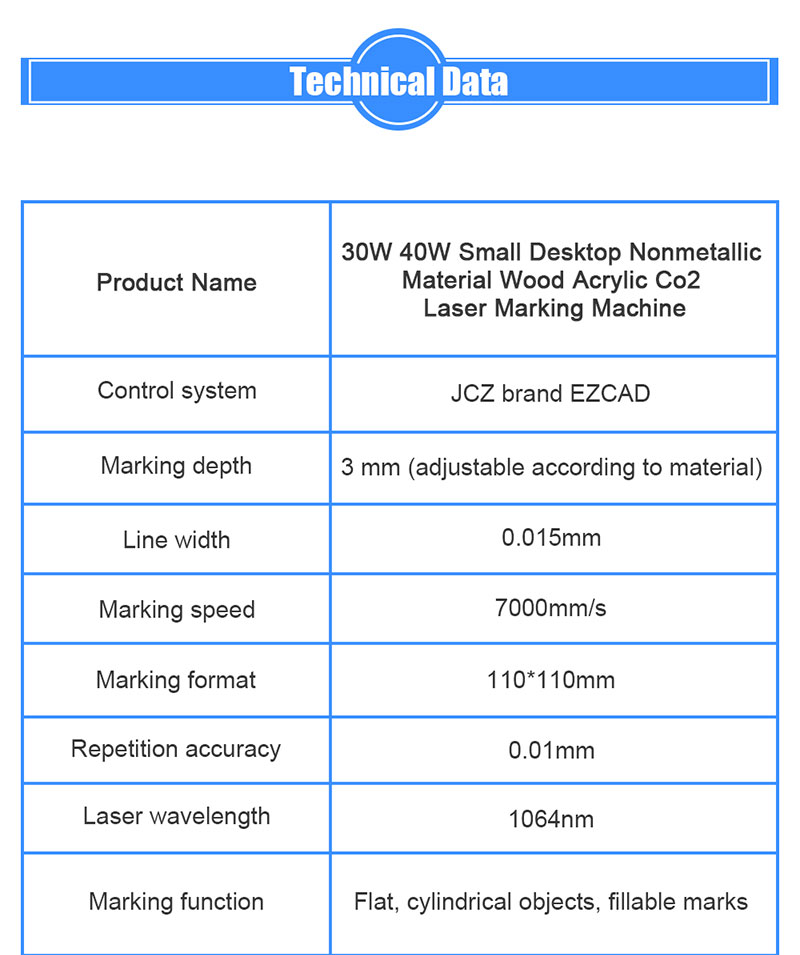 Technical Data

| Product Name | 30W 40W Small Desktop Nonmetallic Material Wood Acrylic Co2 Laser Marking Machine |
|---|---|
| Control system | JCZ brand EZCAD |
| Marking depth | 3 mm (adjustable according to material) |
| Line width | 0.015mm |
| Marking speed | 7000mm/s |
| Marking format | 110*110mm |
| Repetition accuracy | 0.01mm |
| Laser wavelength | 1064nm |
| Marking function | Flat, cylindrical objects, fillable marks |